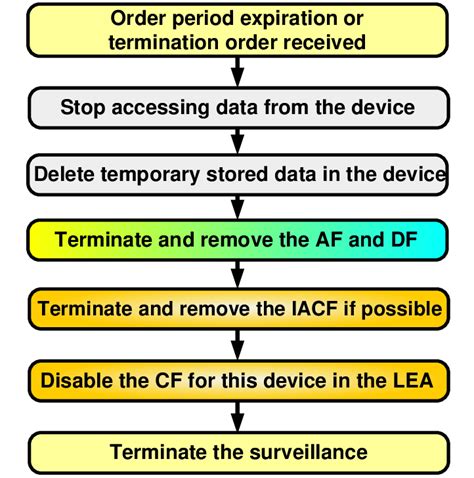 Order period expiration or termination order received

Stop accessing data from the device

Delete temporary stored data in the device

Terminate and remove the AF and DF

Terminate and remove the IACF if possible

Disable the CF for this device in the LEA

Terminate the surveillance